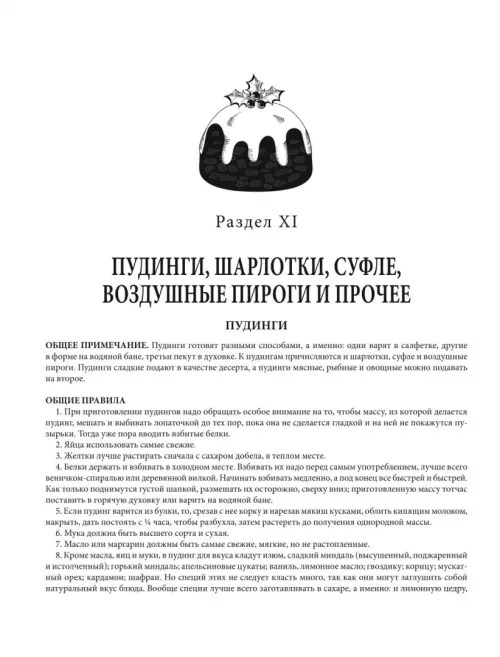 Раздел XI

ПУДИНГИ, ШАРЛОТКИ, СУФЛЕ, ВОЗДУШНЫЕ ПИРОГИ И ПРОЧЕЕ

ПУДИНГИ

ОБЩЕЕ ПРИМЕЧАНИЕ. Пудинги готовят разными способами, а именно: одни варят в салфетке, другие в форме на водяной бане, третьи пекут в духовке. К пудингам причисляются и шарлотки, суфле и воздушные пироги. Пудинги сладкие подают в качестве десерта, а пудинги мясные, рыбные и овощные можно подавать на второе.

ОБЩИЕ ПРАВИЛА
1. При приготовлении пудингов надо обращать особое внимание на то, чтобы массу, из которой делается пудинг, мешать и выбивать лопаточкой до тех пор, пока она не сделается гладкой и на ней не покажутся пузырьки. Тогда уже пора вводить взбитые белки.
2. Яйца использовать самые свежие.
3. Желтки лучше растирать сначала с сахаром добела, в теплом месте.
4. Белки держать и взбивать в холодном месте. Взбивать их надо перед самым употреблением, лучше всего веничком-спиралью или деревянной вилкой. Начинать взбивать медленно, а под конец все быстрей и быстрей. Как только поднимутся густой шапкой, размешать их осторожно, сверху вниз; приготовленную массу тотчас поставить в горячую духовку или варить на водяной бане.
5. Если пудинг варится из булки, то, срезав с нее корку и нарезав мякиш кусками, облить кипящим молоком, накрыть, дать постоять с ¼ часа, чтобы разбухла, затем растереть до получения однородной массы.
6. Мука должна быть высшего сорта и сухая.
7. Масло или маргарин должны быть самые свежие, мягкие, но не растопленные.
8. Кроме масла, яиц и муки, в пудинг для вкуса кладут изюм, сладкий миндаль (высушенный, поджаренный и истолченный); горький миндаль; апельсиновые цукаты; ваниль, лимонное масло; гвоздику; корицу; мускатный орех; кардамон; шафран. Но специй этих не следует класть много, так как они могут заглушить собой натуральный вкус блюда. Вообще специи лучше всего заготавливать в сахаре, а именно: и лимонную цедру,